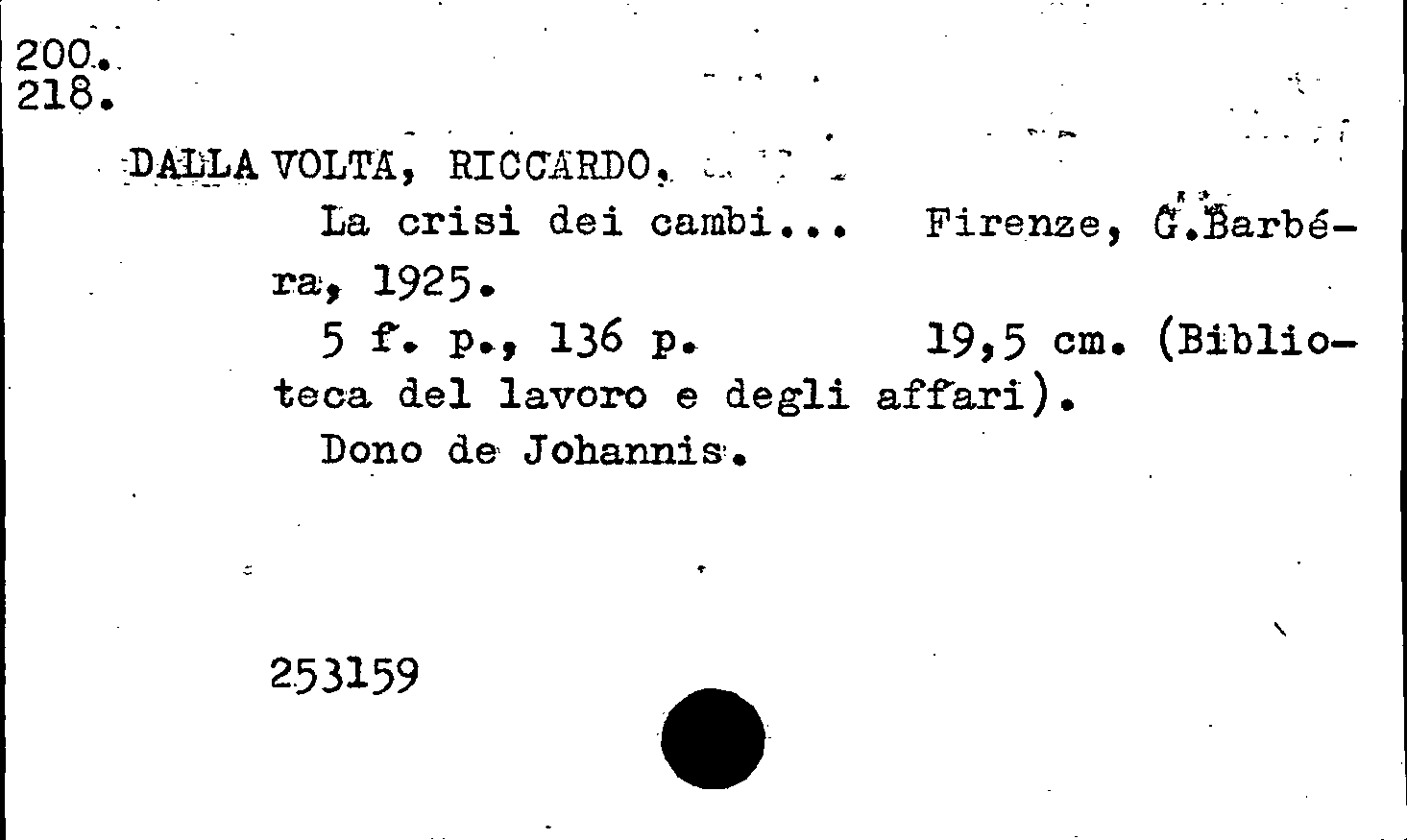 200.
218.

DALLA VOLTA, RICCARDO.

La crisi dei cambi... Firenze, G.Barbéra, 1925.

5 f. p., 136 p. 19,5 cm. (Biblioteca del lavoro e degli affari).

Dono de Johannis.

253159